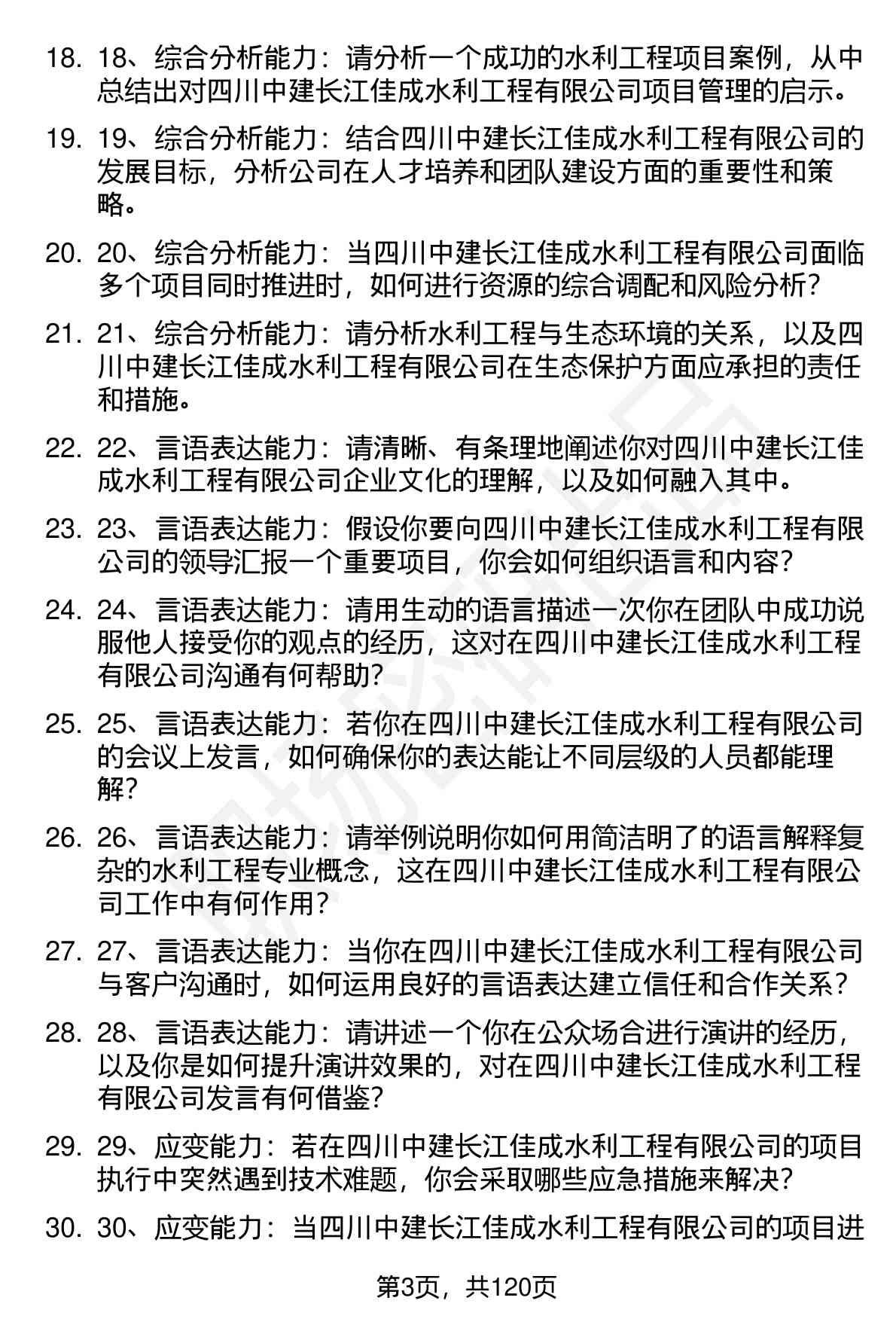 18. 18、综合分析能力：请分析一个成功的水利工程项目案例，从中总结出对四川中建长江佳成水利工程有限公司项目管理的启示。

19. 19、综合分析能力：结合四川中建长江佳成水利工程有限公司的发展目标，分析公司在人才培养和团队建设方面的重要性和策略。

20. 20、综合分析能力：当四川中建长江佳成水利工程有限公司面临多个项目同时推进时，如何进行资源的综合调配和风险分析？

21. 21、综合分析能力：请分析水利工程与生态环境的关系，以及四川中建长江佳成水利工程有限公司在生态保护方面应承担的责任和措施。

22. 22、言语表达能力：请清晰、有条理地阐述你对四川中建长江佳成水利工程有限公司企业文化的理解，以及如何融入其中。

23. 23、言语表达能力：假设你要向四川中建长江佳成水利工程有限公司的领导汇报一个重要项目，你会如何组织语言和内容？

24. 24、言语表达能力：请用生动的语言描述一次你在团队中成功说服他人接受你的观点的经历，这对在四川中建长江佳成水利工程有限公司沟通有何帮助？

25. 25、言语表达能力：若你在四川中建长江佳成水利工程有限公司的会议上发言，如何确保你的表达能让不同层级的人员都能理解？

26. 26、言语表达能力：请举例说明你如何用简洁明了的语言解释复杂的水利工程专业概念，这在四川中建长江佳成水利工程有限公司工作中有何作用？

27. 27、言语表达能力：当你在四川中建长江佳成水利工程有限公司与客户沟通时，如何运用良好的言语表达建立信任和合作关系？

28. 28、言语表达能力：请讲述一个你在公众场合进行演讲的经历，以及你是如何提升演讲效果的，对在四川中建长江佳成水利工程有限公司发言有何借鉴？

29. 29、应变能力：若在四川中建长江佳成水利工程有限公司的项目执行中突然遇到技术难题，你会采取哪些应急措施来解决？

30. 30、应变能力：当四川中建长江佳成水利工程有限公司的项目进

第3页，共120页